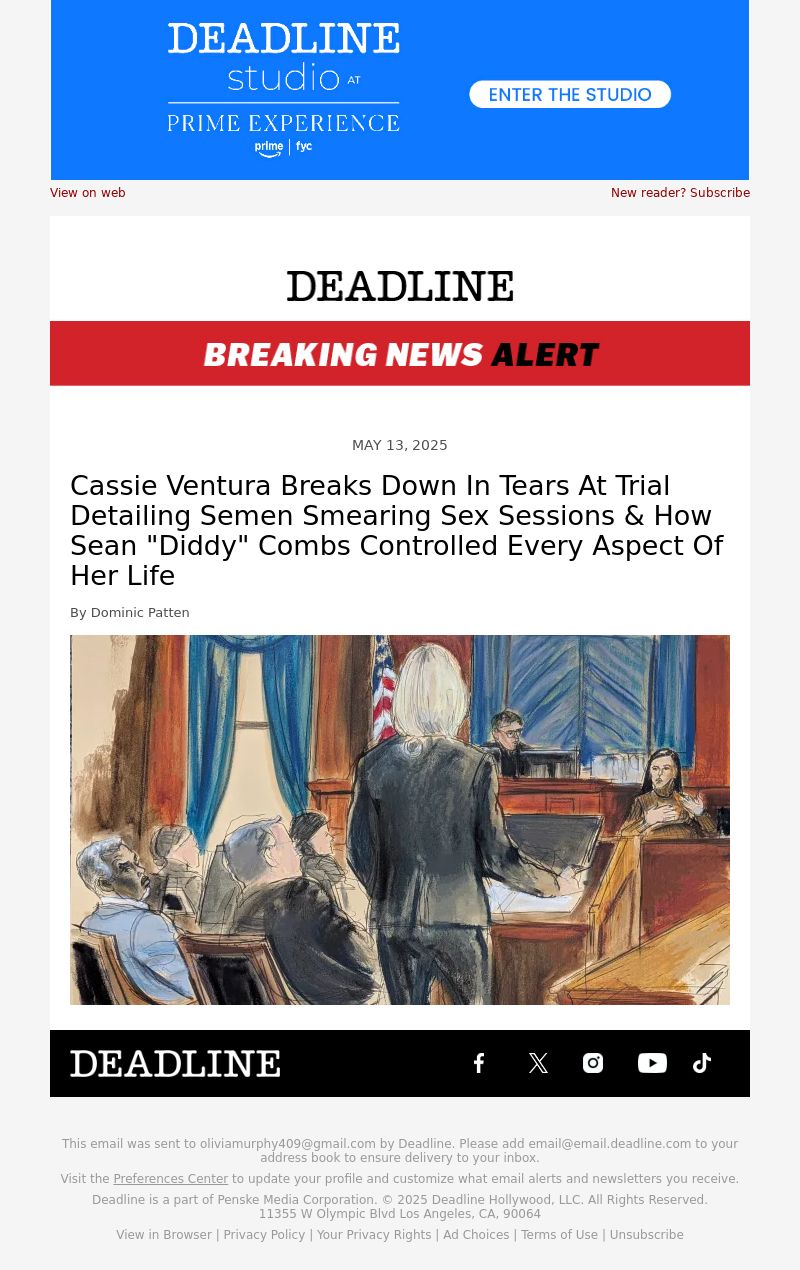 DEADLINE
studio AT
PRIME EXPERIENCE
prime | fyc

ENTER THE STUDIO

View on web

New reader? Subscribe

DEADLINE

BREAKING NEWS ALERT

MAY 13, 2025

Cassie Ventura Breaks Down In Tears At Trial Detailing Semen Smearing Sex Sessions & How Sean "Diddy" Combs Controlled Every Aspect Of Her Life

By Dominic Patten

DEADLINE

This email was sent to oliviamurphy409@gmail.com by Deadline. Please add email@email.deadline.com to your address book to ensure delivery to your inbox.

Visit the Preferences Center to update your profile and customize what email alerts and newsletters you receive.

Deadline is a part of Penske Media Corporation. © 2025 Deadline Hollywood, LLC. All Rights Reserved.
11355 W Olympic Blvd Los Angeles, CA, 90064

View in Browser | Privacy Policy | Your Privacy Rights | Ad Choices | Terms of Use | Unsubscribe